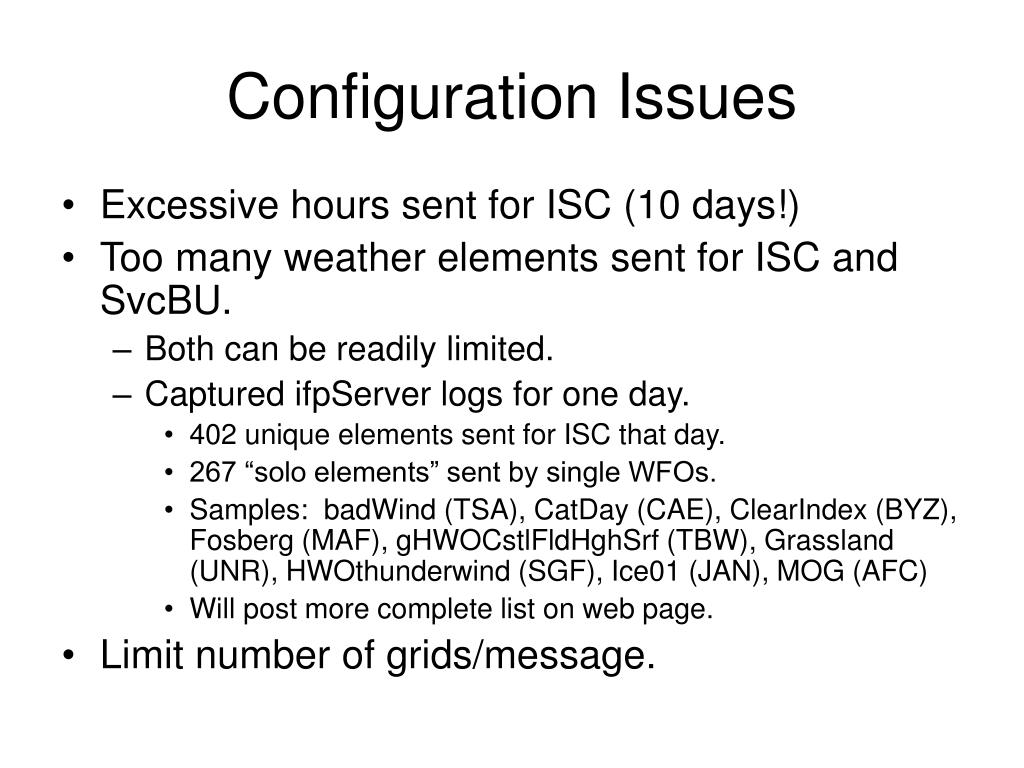 Configuration Issues

• Excessive hours sent for ISC (10 days!)
• Too many weather elements sent for ISC and SvcBU.
– Both can be readily limited.
– Captured ifpServer logs for one day.
• 402 unique elements sent for ISC that day.
• 267 “solo elements” sent by single WFOs.
• Samples: badWind (TSA), CatDay (CAE), ClearIndex (BYZ), Fosberg (MAF), gHWOCstlFldHghSrf (TBW), Grassland (UNR), HWOthunderwind (SGF), Ice01 (JAN), MOG (AFC)
• Will post more complete list on web page.
• Limit number of grids/message.